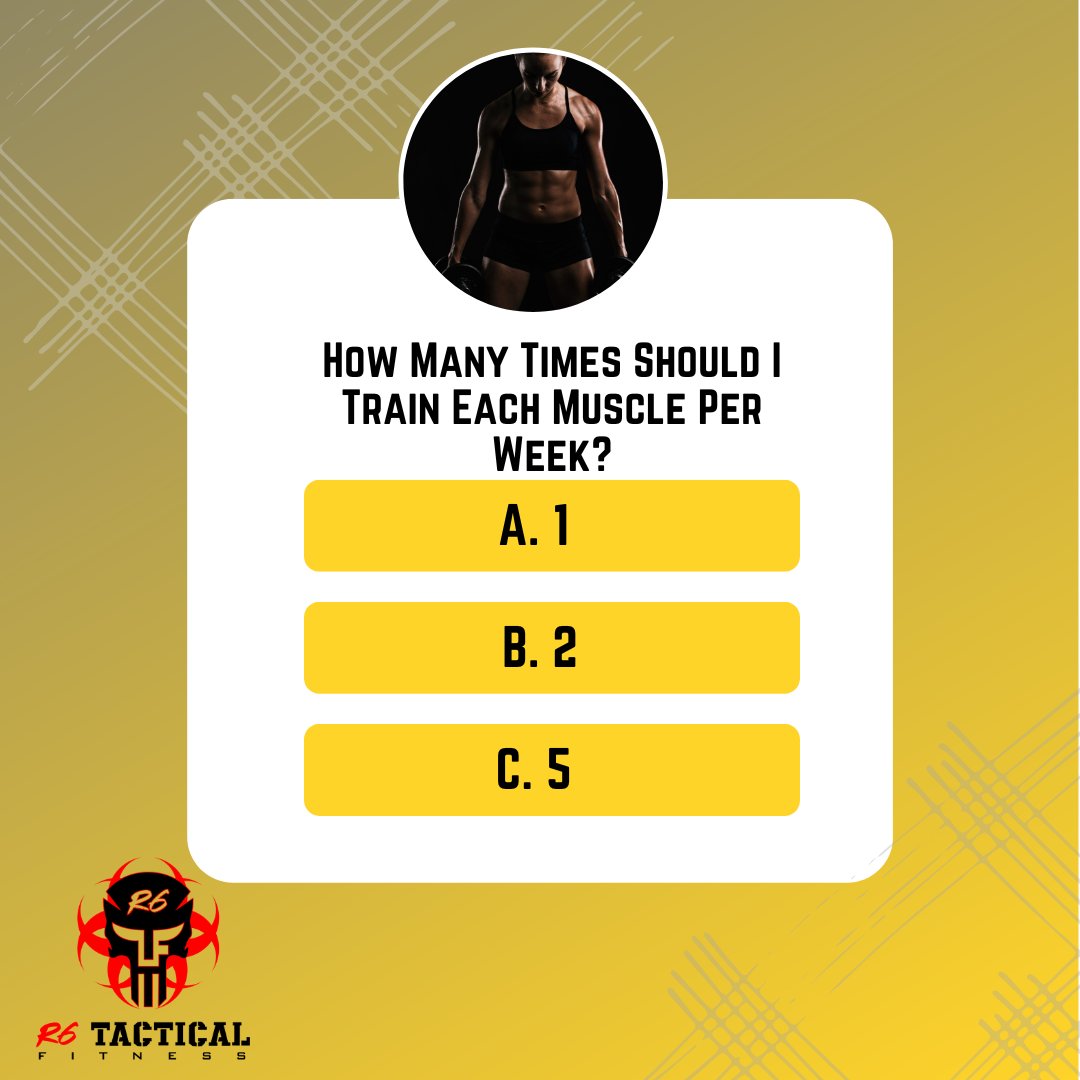 How Many Times Should I Train Each Muscle Per Week?

A. 1

B. 2

C. 5

R6

R6 TACTICAL
FITNESS